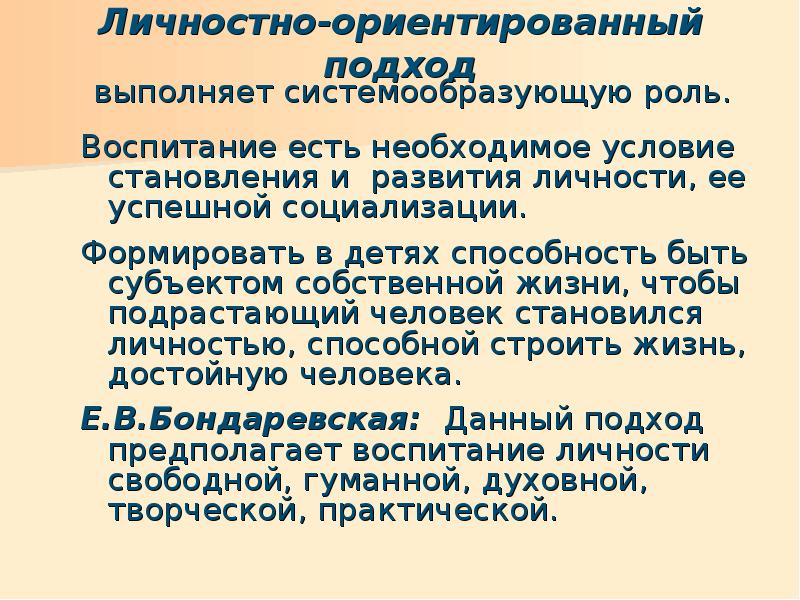 Личностно-ориентированный подход

выполняет системообразующую роль.

Воспитание есть необходимое условие становления и развития личности, ее успешной социализации.

Формировать в детях способность быть субъектом собственной жизни, чтобы подрастающий человек становился личностью, способной строить жизнь, достойную человека.

Е.В.Бондаревская: Данный подход предполагает воспитание личности свободной, гуманной, духовной, творческой, практической.